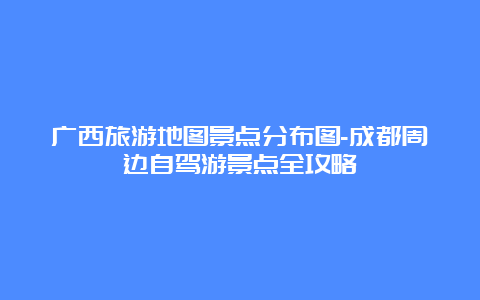 广西旅游地图景点分布图-成都周边自驾游景点全攻略